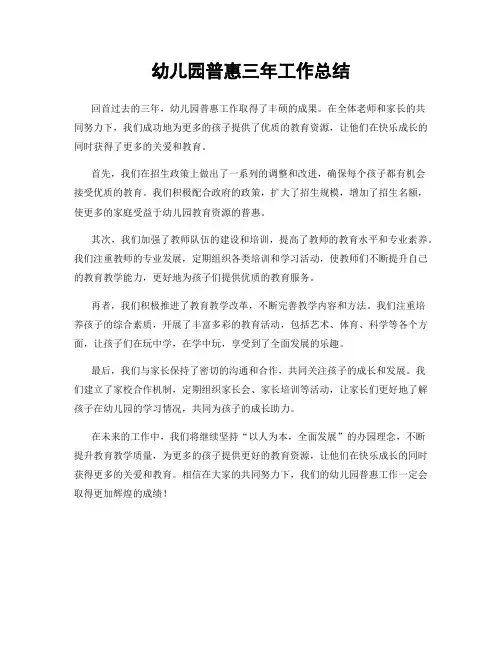 幼儿园普惠三年工作总结

回首过去的三年，幼儿园普惠工作取得了丰硕的成果。在全体老师和家长的共同努力下，我们成功地为更多的孩子提供了优质的教育资源，让他们在快乐成长的同时获得了更多的关爱和教育。

首先，我们在招生政策上做出了一系列的调整和改进，确保每个孩子都有机会接受优质的教育。我们积极配合政府的政策，扩大了招生规模，增加了招生名额，使更多的家庭受益于幼儿园教育资源的普惠。

其次，我们加强了教师队伍的建设和培训，提高了教师的教育水平和专业素养。我们注重教师的专业发展，定期组织各类培训和学习活动，使教师们不断提升自己的教育教学能力，更好地为孩子们提供优质的教育服务。

再者，我们积极推进了教育教学改革，不断完善教学内容和方法。我们注重培养孩子的综合素质，开展了丰富多彩的教育活动，包括艺术、体育、科学等各个方面，让孩子们在玩中学，在学中玩，享受到了全面发展的乐趣。

最后，我们与家长保持了密切的沟通和合作，共同关注孩子的成长和发展。我们建立了家校合作机制，定期组织家长会、家长培训等活动，让家长们更好地了解孩子在幼儿园的学习情况，共同为孩子的成长助力。

在未来的工作中，我们将继续坚持“以人为本，全面发展”的办园理念，不断提升教育教学质量，为更多的孩子提供更好的教育资源，让他们在快乐成长的同时获得更多的关爱和教育。相信在大家的共同努力下，我们的幼儿园普惠工作一定会取得更加辉煌的成绩！